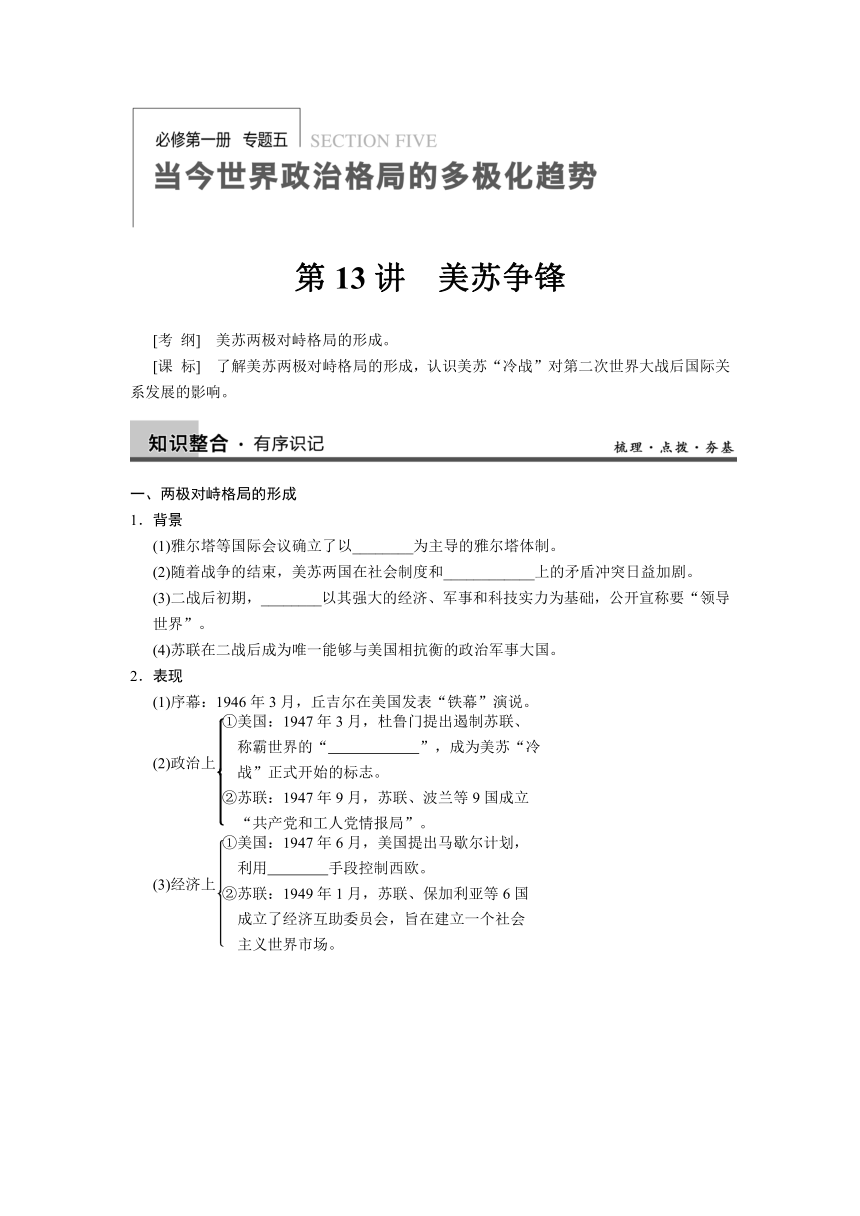 必修第一册 专题五 SECTION FIVE

当今世界政治格局的多极化趋势

第 13 讲 美苏争锋

[考 纲] 美苏两极对峙格局的形成。

[课 标] 了解美苏两极对峙格局的形成，认识美苏“冷战”对第二次世界大战后国际关系发展的影响。

知识整合 · 有序识记 梳理 · 点拨 · 夯基

一、两极对峙格局的形成

1．背景

(1)雅尔塔等国际会议确立了以________为主导的雅尔塔体制。

(2)随着战争的结束，美苏两国在社会制度和____________上的矛盾冲突日益加剧。

(3)二战后初期，________以其强大的经济、军事和科技实力为基础，公开宣称要“领导世界”。

(4)苏联在二战后成为唯一能够与美国相抗衡的政治军事大国。

2．表现

(1)序幕：1946 年 3 月，丘吉尔在美国发表“铁幕”演说。

(2)政治上 ①美国：1947 年 3 月，杜鲁门提出遏制苏联、称霸世界的“____________”，成为美苏“冷战”正式开始的标志。
②苏联：1947 年 9 月，苏联、波兰等 9 国成立“共产党和工人党情报局”。

(3)经济上 ①美国：1947 年 6 月，美国提出马歇尔计划，利用________手段控制西欧。
②苏联：1949 年 1 月，苏联、保加利亚等 6 国成立了经济互助委员会，旨在建立一个社会主义世界市场。